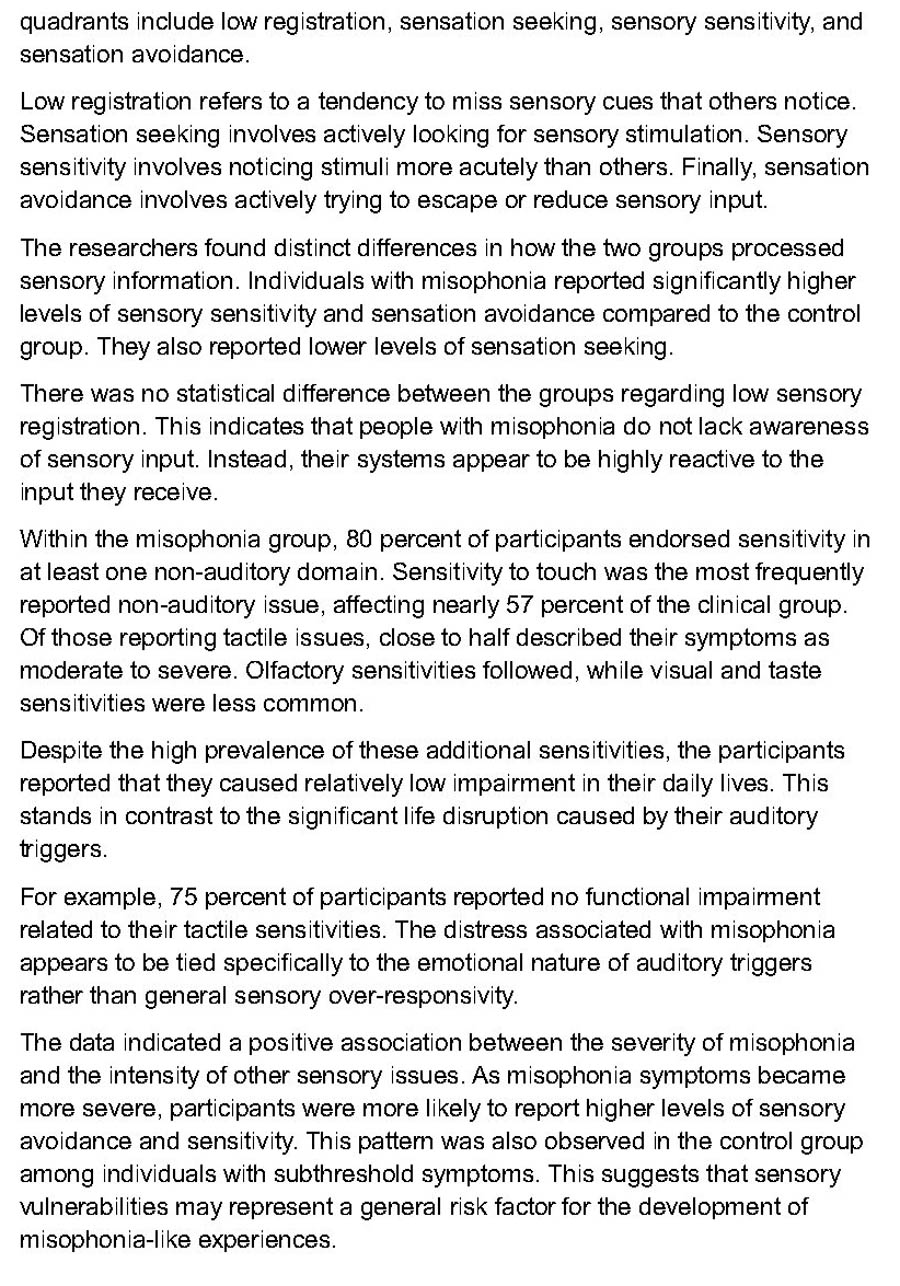 quadrants include low registration, sensation seeking, sensory sensitivity, and sensation avoidance.

Low registration refers to a tendency to miss sensory cues that others notice. Sensation seeking involves actively looking for sensory stimulation. Sensory sensitivity involves noticing stimuli more acutely than others. Finally, sensation avoidance involves actively trying to escape or reduce sensory input.

The researchers found distinct differences in how the two groups processed sensory information. Individuals with misophonia reported significantly higher levels of sensory sensitivity and sensation avoidance compared to the control group. They also reported lower levels of sensation seeking.

There was no statistical difference between the groups regarding low sensory registration. This indicates that people with misophonia do not lack awareness of sensory input. Instead, their systems appear to be highly reactive to the input they receive.

Within the misophonia group, 80 percent of participants endorsed sensitivity in at least one non-auditory domain. Sensitivity to touch was the most frequently reported non-auditory issue, affecting nearly 57 percent of the clinical group. Of those reporting tactile issues, close to half described their symptoms as moderate to severe. Olfactory sensitivities followed, while visual and taste sensitivities were less common.

Despite the high prevalence of these additional sensitivities, the participants reported that they caused relatively low impairment in their daily lives. This stands in contrast to the significant life disruption caused by their auditory triggers.

For example, 75 percent of participants reported no functional impairment related to their tactile sensitivities. The distress associated with misophonia appears to be tied specifically to the emotional nature of auditory triggers rather than general sensory over-responsivity.

The data indicated a positive association between the severity of misophonia and the intensity of other sensory issues. As misophonia symptoms became more severe, participants were more likely to report higher levels of sensory avoidance and sensitivity. This pattern was also observed in the control group among individuals with subthreshold symptoms. This suggests that sensory vulnerabilities may represent a general risk factor for the development of misophonia-like experiences.